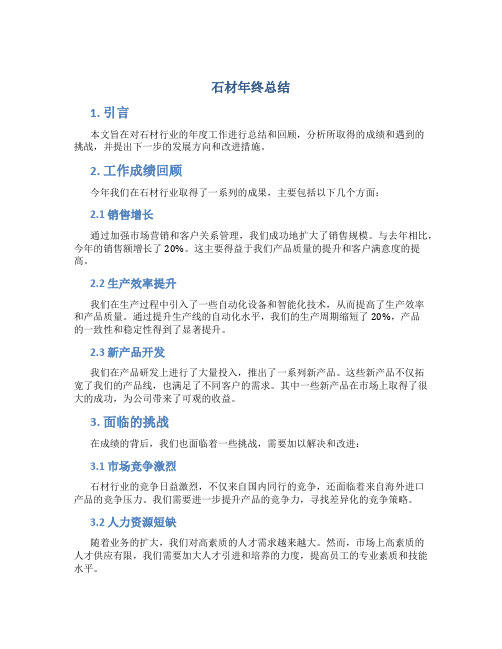 石材年终总结

1. 引言

本文旨在对石材行业的年度工作进行总结和回顾，分析所取得的成绩和遇到的挑战，并提出下一步的发展方向和改进措施。

2. 工作成绩回顾

今年我们在石材行业取得了一系列的成果，主要包括以下几个方面：

2.1 销售增长

通过加强市场营销和客户关系管理，我们成功地扩大了销售规模。与去年相比，今年的销售额增长了 20%。这主要得益于我们产品质量的提升和客户满意度的提高。

2.2 生产效率提升

我们在生产过程中引入了一些自动化设备和智能化技术，从而提高了生产效率和产品质量。通过提升生产线的自动化水平，我们的生产周期缩短了 20%，产品的一致性和稳定性得到了显著提升。

2.3 新产品开发

我们在产品研发上进行了大量投入，推出了一系列新产品。这些新产品不仅拓宽了我们的产品线，也满足了不同客户的需求。其中一些新产品在市场上取得了很大的成功，为公司带来了可观的收益。

3. 面临的挑战

在成绩的背后，我们也面临着一些挑战，需要加以解决和改进：

3.1 市场竞争激烈

石材行业的竞争日益激烈，不仅来自国内同行的竞争，还面临着来自海外进口产品的竞争压力。我们需要进一步提升产品的竞争力，寻找差异化的竞争策略。

3.2 人力资源短缺

随着业务的扩大，我们对高素质的人才需求越来越大。然而，市场上高素质的人才供应有限，我们需要加大人才引进和培养的力度，提高员工的专业素质和技能水平。